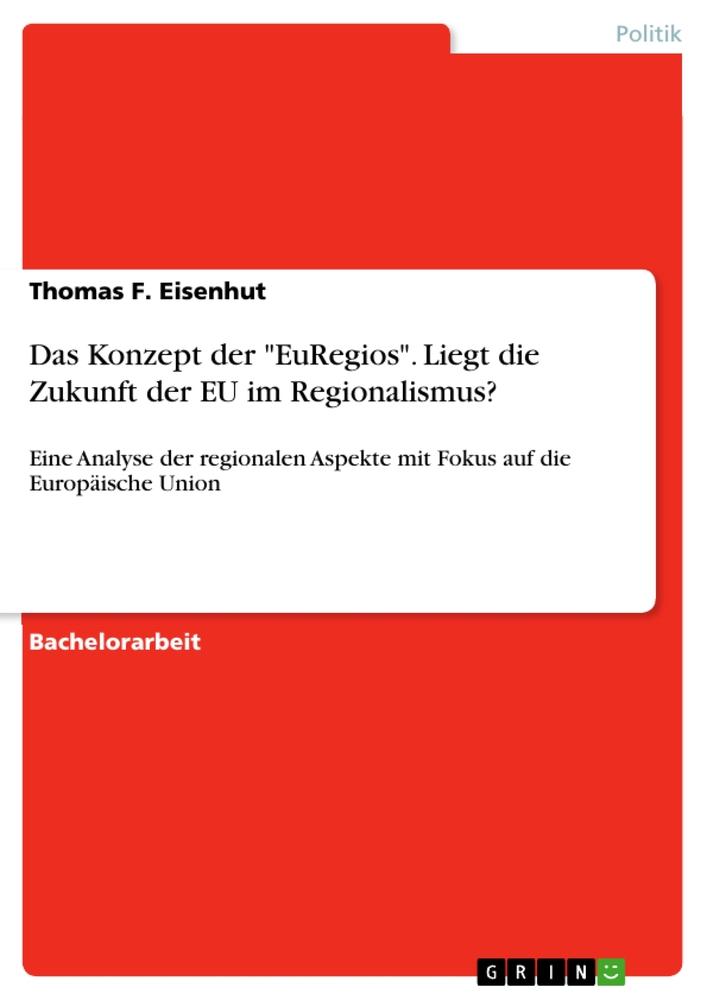 Politik

Thomas F. Eisenhut

Das Konzept der "EuRegios". Liegt die Zukunft der EU im Regionalismus?

Eine Analyse der regionalen Aspekte mit Fokus auf die Europäische Union

Bachelorarbeit

GRIN